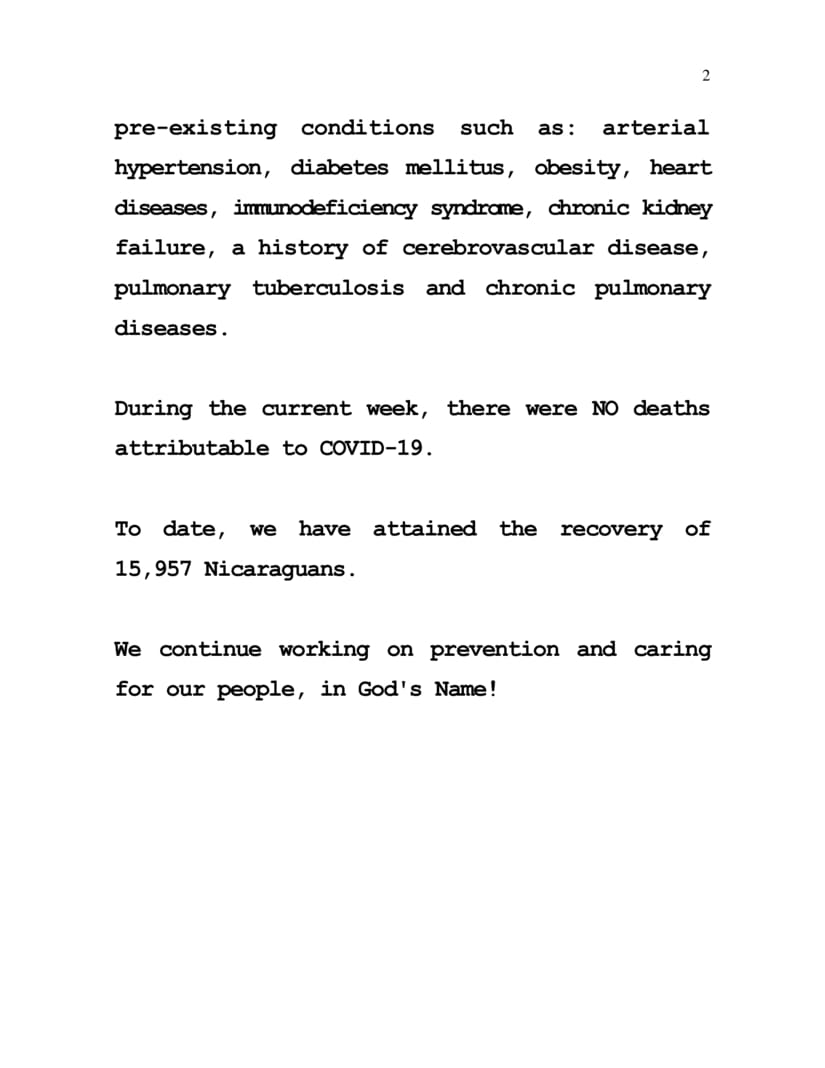 2

pre-existing conditions such as: arterial hypertension, diabetes mellitus, obesity, heart diseases, immunodeficiency syndrome, chronic kidney failure, a history of cerebrovascular disease, pulmonary tuberculosis and chronic pulmonary diseases.

During the current week, there were NO deaths attributable to COVID-19.

To date, we have attained the recovery of 15,957 Nicaraguans.

We continue working on prevention and caring for our people, in God's Name!